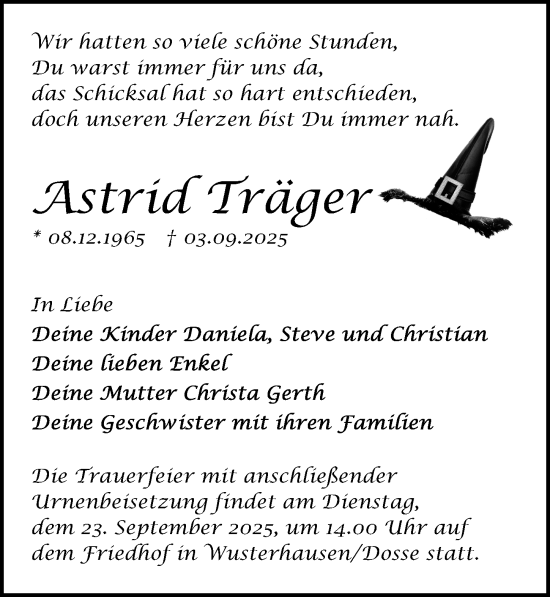 Wir hatten so viele schöne Stunden,
Du warst immer für uns da,
das Schicksal hat so hart entschieden,
doch unseren Herzen bist Du immer nah.

Astrid Träger

* 08.12.1965 † 03.09.2025

In Liebe
Deine Kinder Daniela, Steve und Christian
Deine lieben Enkel
Deine Mutter Christa Gerth
Deine Geschwister mit ihren Familien

Die Trauerfeier mit anschließender Urnenbeisetzung findet am Dienstag, dem 23. September 2025, um 14.00 Uhr auf dem Friedhof in Wusterhausen/Dosse statt.